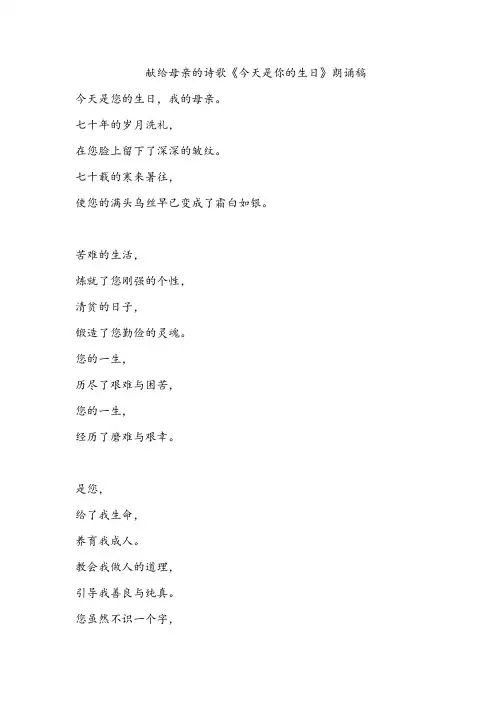 献给母亲的诗歌《今天是你的生日》朗诵稿

今天是您的生日，我的母亲。

七十年的岁月洗礼，

在您脸上留下了深深的皱纹。

七十载的寒来暑往，

使您的满头乌丝早已变成了霜白如银。

苦难的生活，

炼就了您刚强的个性，

清贫的日子，

锻造了您勤俭的灵魂。

您的一生，

历尽了艰难与困苦，

您的一生，

经历了磨难与艰辛。

是您，

给了我生命，

养育我成人。

教会我做人的道理，

引导我善良与纯真。

您虽然不识一个字，